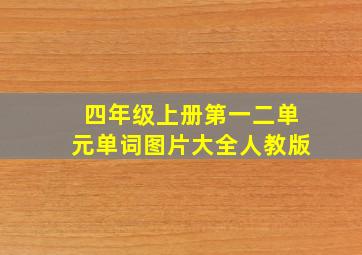 四年级上册第一二单元单词图片大全人教版